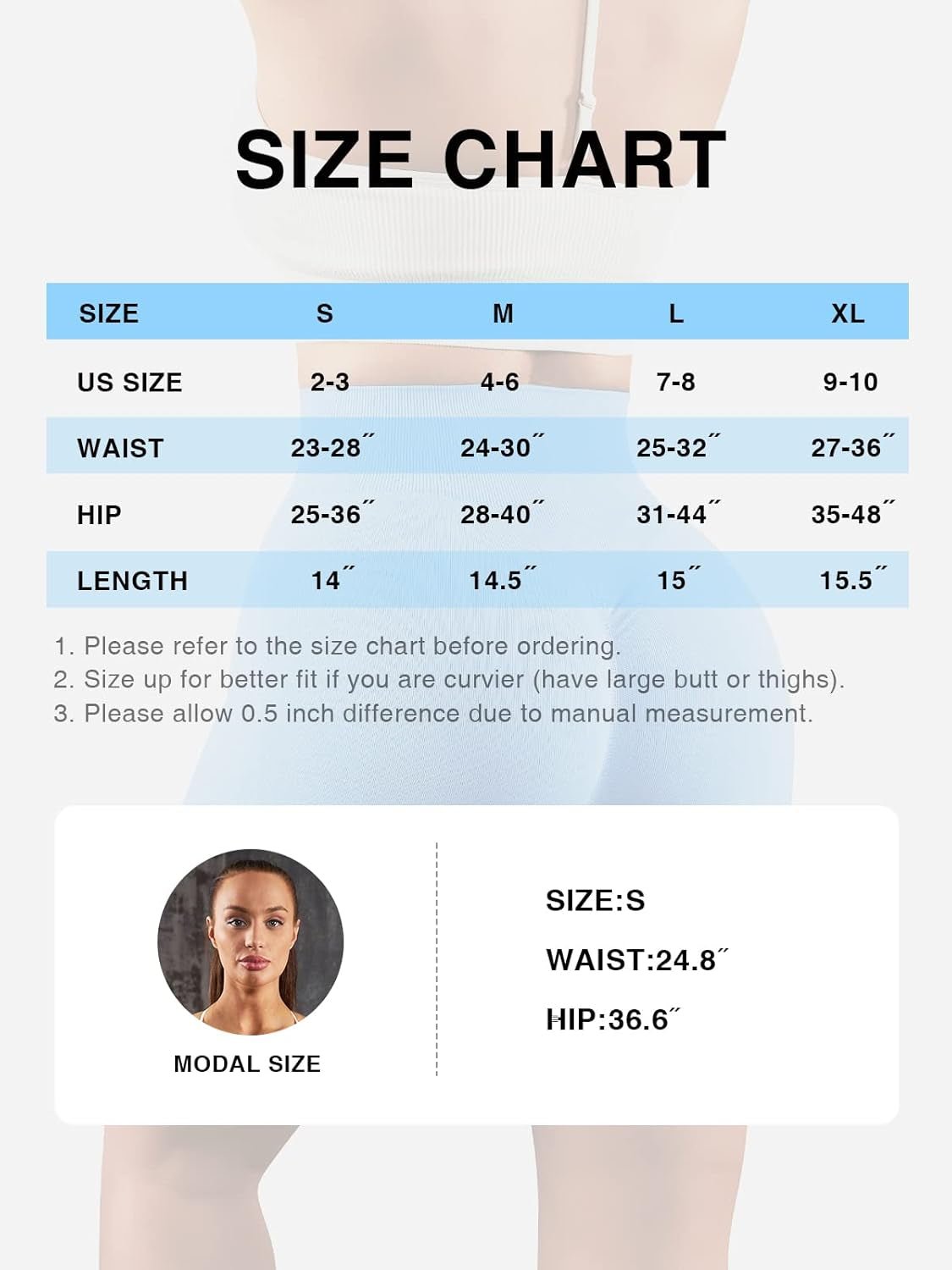 SIZE CHART

| SIZE | S | M | L | XL |
|---|---|---|---|---|
| US SIZE | 2-3 | 4-6 | 7-8 | 9-10 |
| WAIST | 23-28˝ | 24-30˝ | 25-32˝ | 27-36˝ |
| HIP | 25-36˝ | 28-40˝ | 31-44˝ | 35-48˝ |
| LENGTH | 14˝ | 14.5˝ | 15˝ | 15.5˝ |

1. Please refer to the size chart before ordering.
2. Size up for better fit if you are curvier (have large butt or thighs).
3. Please allow 0.5 inch difference due to manual measurement.

MODAL SIZE

SIZE:S
WAIST:24.8˝
HIP:36.6˝